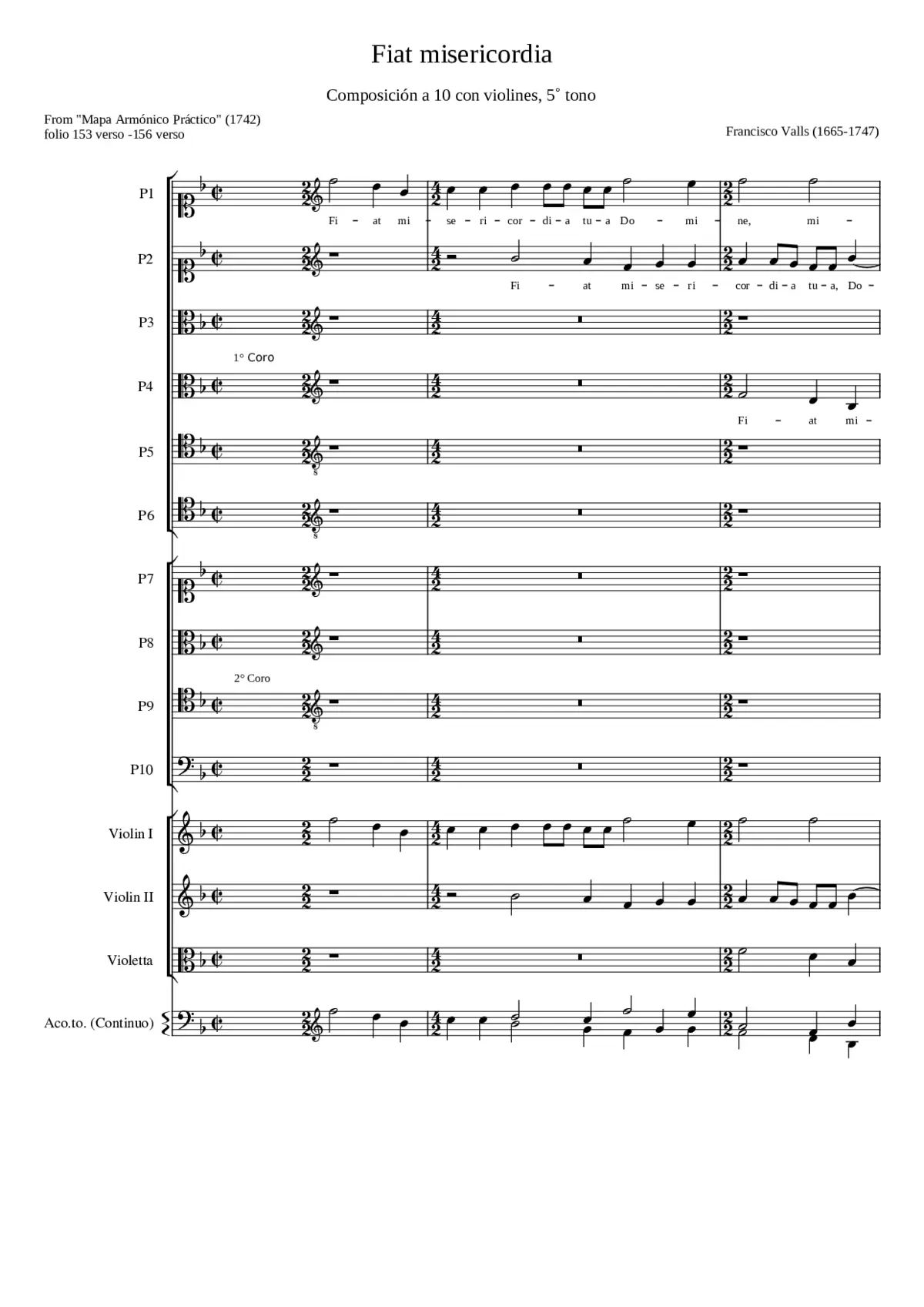 Fiat misericordia

Composición a 10 con violines, 5° tono

From "Mapa Armónico Práctico" (1742)
folio 153 verso -156 verso

Francisco Valls (1665-1747)

P1

Fi – at mi – se – ri – cor – di – a tu – a Do – mi – ne, mi –

P2

Fi – at mi – se – ri – cor – di – a tu – a, Do –

P3

1° Coro

P4

Fi – at mi –

P5

P6

P7

P8

2° Coro

P9

P10

Violin I

Violin II

Violetta

Aco.to. (Continuo)